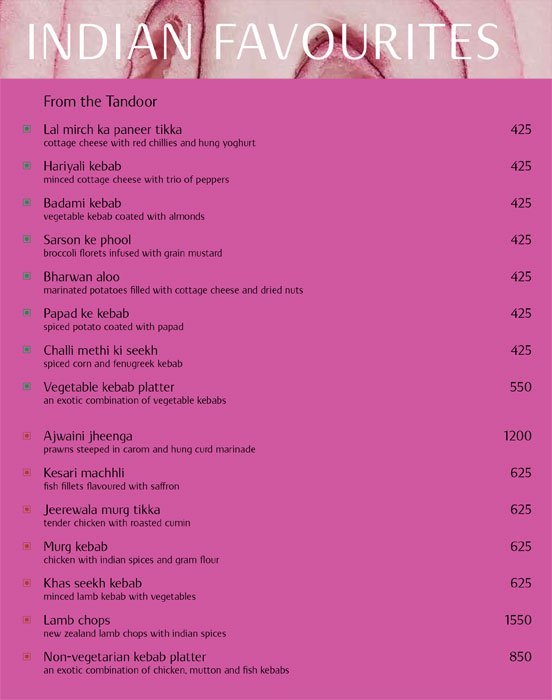 INDIAN FAVOURITES

From the Tandoor

Lal mirch ka paneer tikka 425
cottage cheese with red chillies and hung yoghurt

Hariyali kebab 425
minced cottage cheese with trio of peppers

Badami kebab 425
vegetable kebab coated with almonds

Sarson ke phool 425
broccoli florets infused with grain mustard

Bharwan aloo 425
marinated potatoes filled with cottage cheese and dried nuts

Papad ke kebab 425
spiced potato coated with papad

Challi methi ki seekh 425
spiced corn and fenugreek kebab

Vegetable kebab platter 550
an exotic combination of vegetable kebabs

Ajwaini jheenga 1200
prawns steeped in carom and hung curd marinade

Kesari machhli 625
fish fillets flavoured with saffron

Jeerewala murg tikka 625
tender chicken with roasted cumin

Murg kebab 625
chicken with indian spices and gram flour

Khas seekh kebab 625
minced lamb kebab with vegetables

Lamb chops 1550
new zealand lamb chops with indian spices

Non-vegetarian kebab platter 850
an exotic combination of chicken, mutton and fish kebabs